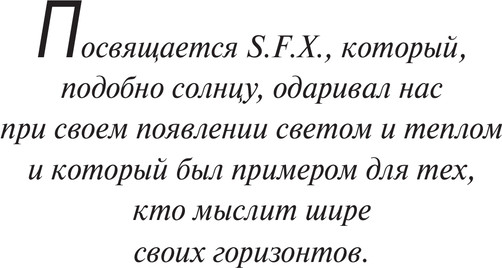 Посвящается S.F.X., который, подобно солнцу, одаривал нас при своем появлении светом и теплом и который был примером для тех, кто мыслит шире своих горизонтов.